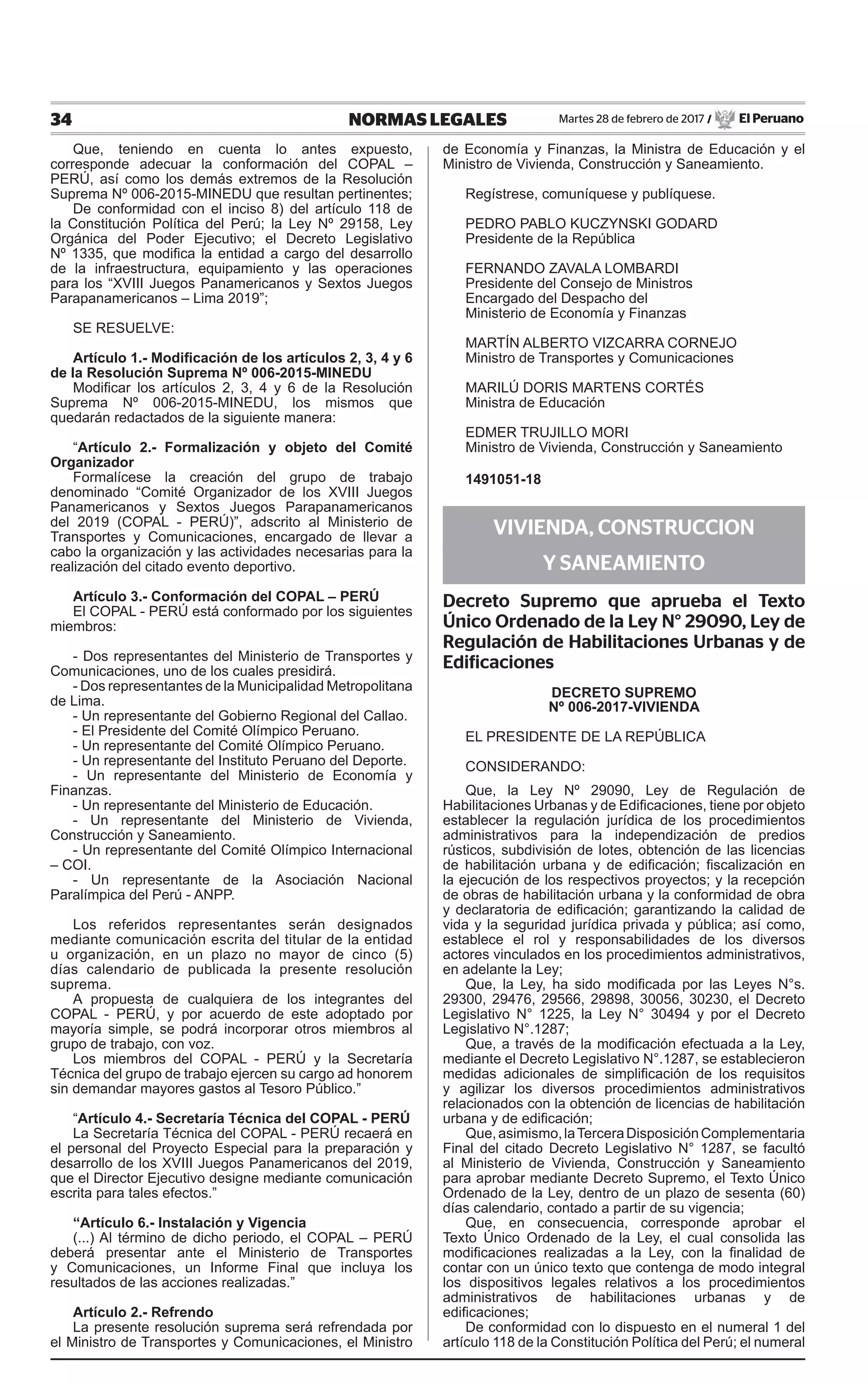 34 NORMAS LEGALES Martes 28 de febrero de 2017 / El Peruano

Que, teniendo en cuenta lo antes expuesto, corresponde adecuar la conformación del COPAL – PERÚ, así como los demás extremos de la Resolución Suprema Nº 006-2015-MINEDU que resultan pertinentes;

De conformidad con el inciso 8) del artículo 118 de la Constitución Política del Perú; la Ley Nº 29158, Ley Orgánica del Poder Ejecutivo; el Decreto Legislativo Nº 1335, que modifica la entidad a cargo del desarrollo de la infraestructura, equipamiento y las operaciones para los “XVIII Juegos Panamericanos y Sextos Juegos Parapanamericanos – Lima 2019”;

SE RESUELVE:

Artículo 1.- Modificación de los artículos 2, 3, 4 y 6 de la Resolución Suprema Nº 006-2015-MINEDU

Modificar los artículos 2, 3, 4 y 6 de la Resolución Suprema Nº 006-2015-MINEDU, los mismos que quedarán redactados de la siguiente manera:

“Artículo 2.- Formalización y objeto del Comité Organizador

Formalícese la creación del grupo de trabajo denominado “Comité Organizador de los XVIII Juegos Panamericanos y Sextos Juegos Parapanamericanos del 2019 (COPAL - PERÚ)”, adscrito al Ministerio de Transportes y Comunicaciones, encargado de llevar a cabo la organización y las actividades necesarias para la realización del citado evento deportivo.

Artículo 3.- Conformación del COPAL – PERÚ

El COPAL - PERÚ está conformado por los siguientes miembros:

- Dos representantes del Ministerio de Transportes y Comunicaciones, uno de los cuales presidirá.
- Dos representantes de la Municipalidad Metropolitana de Lima.
- Un representante del Gobierno Regional del Callao.
- El Presidente del Comité Olímpico Peruano.
- Un representante del Comité Olímpico Peruano.
- Un representante del Instituto Peruano del Deporte.
- Un representante del Ministerio de Economía y Finanzas.
- Un representante del Ministerio de Educación.
- Un representante del Ministerio de Vivienda, Construcción y Saneamiento.
- Un representante del Comité Olímpico Internacional – COI.
- Un representante de la Asociación Nacional Paralímpica del Perú - ANPP.

Los referidos representantes serán designados mediante comunicación escrita del titular de la entidad u organización, en un plazo no mayor de cinco (5) días calendario de publicada la presente resolución suprema.

A propuesta de cualquiera de los integrantes del COPAL - PERÚ, y por acuerdo de este adoptado por mayoría simple, se podrá incorporar otros miembros al grupo de trabajo, con voz.

Los miembros del COPAL - PERÚ y la Secretaría Técnica del grupo de trabajo ejercen su cargo ad honorem sin demandar mayores gastos al Tesoro Público.”

“Artículo 4.- Secretaría Técnica del COPAL - PERÚ

La Secretaría Técnica del COPAL - PERÚ recaerá en el personal del Proyecto Especial para la preparación y desarrollo de los XVIII Juegos Panamericanos del 2019, que el Director Ejecutivo designe mediante comunicación escrita para tales efectos.”

“Artículo 6.- Instalación y Vigencia

(...) Al término de dicho periodo, el COPAL – PERÚ deberá presentar ante el Ministerio de Transportes y Comunicaciones, un Informe Final que incluya los resultados de las acciones realizadas.”

Artículo 2.- Refrendo

La presente resolución suprema será refrendada por el Ministro de Transportes y Comunicaciones, el Ministro de Economía y Finanzas, la Ministra de Educación y el Ministro de Vivienda, Construcción y Saneamiento.

Regístrese, comuníquese y publíquese.

PEDRO PABLO KUCZYNSKI GODARD
Presidente de la República

FERNANDO ZAVALA LOMBARDI
Presidente del Consejo de Ministros
Encargado del Despacho del
Ministerio de Economía y Finanzas

MARTÍN ALBERTO VIZCARRA CORNEJO
Ministro de Transportes y Comunicaciones

MARILÚ DORIS MARTENS CORTÉS
Ministra de Educación

EDMER TRUJILLO MORI
Ministro de Vivienda, Construcción y Saneamiento

1491051-18

VIVIENDA, CONSTRUCCION Y SANEAMIENTO

Decreto Supremo que aprueba el Texto Único Ordenado de la Ley N° 29090, Ley de Regulación de Habilitaciones Urbanas y de Edificaciones

DECRETO SUPREMO
Nº 006-2017-VIVIENDA

EL PRESIDENTE DE LA REPÚBLICA

CONSIDERANDO:

Que, la Ley Nº 29090, Ley de Regulación de Habilitaciones Urbanas y de Edificaciones, tiene por objeto establecer la regulación jurídica de los procedimientos administrativos para la independización de predios rústicos, subdivisión de lotes, obtención de las licencias de habilitación urbana y de edificación; fiscalización en la ejecución de los respectivos proyectos; y la recepción de obras de habilitación urbana y la conformidad de obra y declaratoria de edificación; garantizando la calidad de vida y la seguridad jurídica privada y pública; así como, establece el rol y responsabilidades de los diversos actores vinculados en los procedimientos administrativos, en adelante la Ley;

Que, la Ley, ha sido modificada por las Leyes N°s. 29300, 29476, 29566, 29898, 30056, 30230, el Decreto Legislativo N° 1225, la Ley N° 30494 y por el Decreto Legislativo N°.1287;

Que, a través de la modificación efectuada a la Ley, mediante el Decreto Legislativo N°.1287, se establecieron medidas adicionales de simplificación de los requisitos y agilizar los diversos procedimientos administrativos relacionados con la obtención de licencias de habilitación urbana y de edificación;

Que, asimismo, la Tercera Disposición Complementaria Final del citado Decreto Legislativo N° 1287, se facultó al Ministerio de Vivienda, Construcción y Saneamiento para aprobar mediante Decreto Supremo, el Texto Único Ordenado de la Ley, dentro de un plazo de sesenta (60) días calendario, contado a partir de su vigencia;

Que, en consecuencia, corresponde aprobar el Texto Único Ordenado de la Ley, el cual consolida las modificaciones realizadas a la Ley, con la finalidad de contar con un único texto que contenga de modo integral los dispositivos legales relativos a los procedimientos administrativos de habilitaciones urbanas y de edificaciones;

De conformidad con lo dispuesto en el numeral 1 del artículo 118 de la Constitución Política del Perú; el numeral